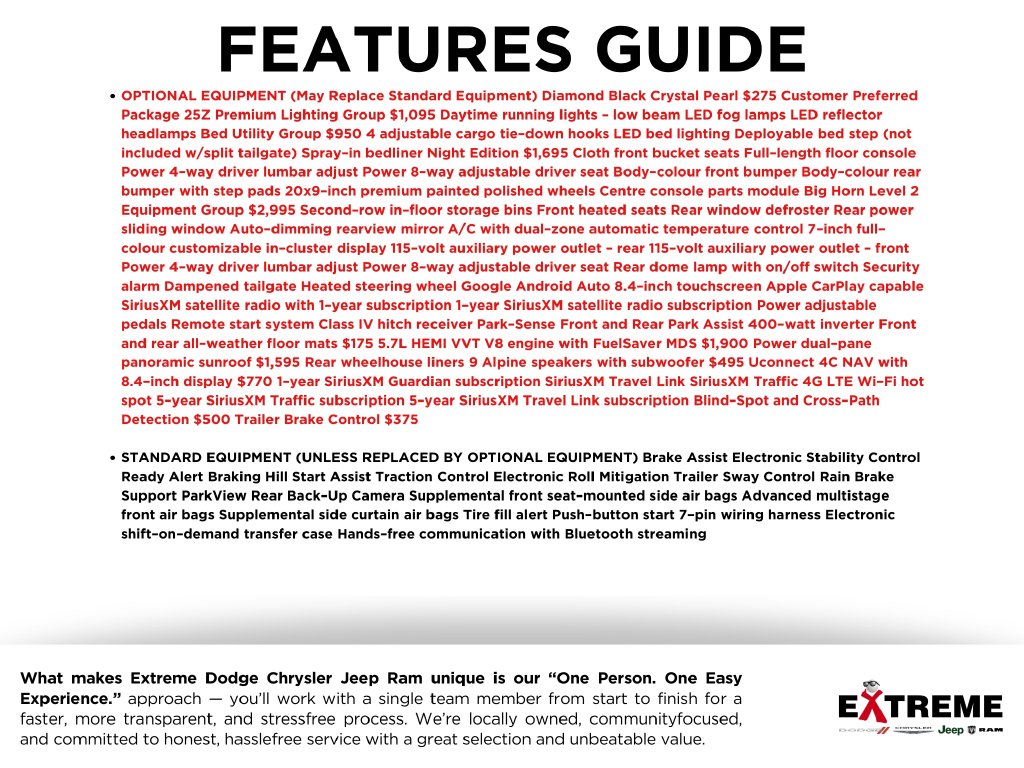 FEATURES GUIDE

• OPTIONAL EQUIPMENT (May Replace Standard Equipment) Diamond Black Crystal Pearl $275 Customer Preferred Package 25Z Premium Lighting Group $1,095 Daytime running lights - low beam LED fog lamps LED reflector headlamps Bed Utility Group $950 4 adjustable cargo tie-down hooks LED bed lighting Deployable bed step (not included w/split tailgate) Spray-in bedliner Night Edition $1,695 Cloth front bucket seats Full-length floor console Power 4-way driver lumbar adjust Power 8-way adjustable driver seat Body-colour front bumper Body-colour rear bumper with step pads 20x9-inch premium painted polished wheels Centre console parts module Big Horn Level 2 Equipment Group $2,995 Second-row in-floor storage bins Front heated seats Rear window defroster Rear power sliding window Auto-dimming rearview mirror A/C with dual-zone automatic temperature control 7-inch full-colour customizable in-cluster display 115-volt auxiliary power outlet - rear 115-volt auxiliary power outlet - front Power 4-way driver lumbar adjust Power 8-way adjustable driver seat Rear dome lamp with on/off switch Security alarm Dampened tailgate Heated steering wheel Google Android Auto 8.4-inch touchscreen Apple CarPlay capable SiriusXM satellite radio with 1-year subscription 1-year SiriusXM satellite radio subscription Power adjustable pedals Remote start system Class IV hitch receiver Park-Sense Front and Rear Park Assist 400-watt inverter Front and rear all-weather floor mats $175 5.7L HEMI VVT V8 engine with FuelSaver MDS $1,900 Power dual-pane panoramic sunroof $1,595 Rear wheelhouse liners 9 Alpine speakers with subwoofer $495 Uconnect 4C NAV with 8.4-inch display $770 1-year SiriusXM Guardian subscription SiriusXM Travel Link SiriusXM Traffic 4G LTE Wi-Fi hot spot 5-year SiriusXM Traffic subscription 5-year SiriusXM Travel Link subscription Blind-Spot and Cross-Path Detection $500 Trailer Brake Control $375

• STANDARD EQUIPMENT (UNLESS REPLACED BY OPTIONAL EQUIPMENT) Brake Assist Electronic Stability Control Ready Alert Braking Hill Start Assist Traction Control Electronic Roll Mitigation Trailer Sway Control Rain Brake Support ParkView Rear Back-Up Camera Supplemental front seat-mounted side air bags Advanced multistage front air bags Supplemental side curtain air bags Tire fill alert Push-button start 7-pin wiring harness Electronic shift-on-demand transfer case Hands-free communication with Bluetooth streaming

What makes Extreme Dodge Chrysler Jeep Ram unique is our "One Person. One Easy Experience." approach — you'll work with a single team member from start to finish for a faster, more transparent, and stressfree process. We're locally owned, communityfocused, and committed to honest, hasslefree service with a great selection and unbeatable value.

EXTREME
DODGE CHRYSLER Jeep RAM